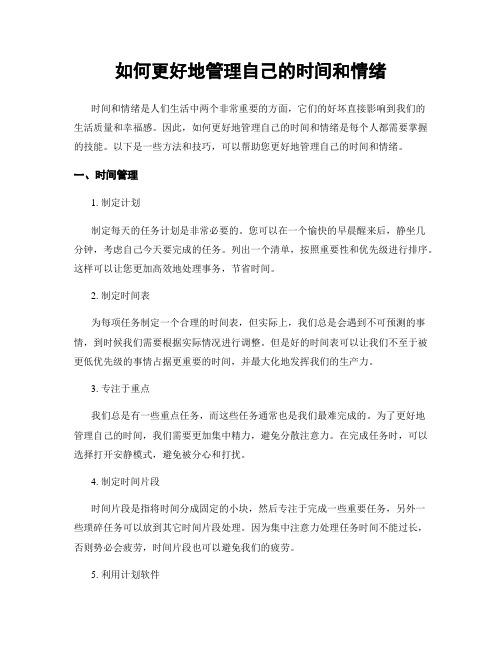 如何更好地管理自己的时间和情绪

时间和情绪是人们生活中两个非常重要的方面，它们的好坏直接影响到我们的生活质量和幸福感。因此，如何更好地管理自己的时间和情绪是每个人都需要掌握的技能。以下是一些方法和技巧，可以帮助您更好地管理自己的时间和情绪。

一、时间管理

1. 制定计划

制定每天的任务计划是非常必要的。您可以在一个愉快的早晨醒来后，静坐几分钟，考虑自己今天要完成的任务。列出一个清单，按照重要性和优先级进行排序。这样可以让您更加高效地处理事务，节省时间。

2. 制定时间表

为每项任务制定一个合理的时间表，但实际上，我们总是会遇到不可预测的事情，到时候我们需要根据实际情况进行调整。但是好的时间表可以让我们不至于被更低优先级的事情占据更重要的时间，并最大化地发挥我们的生产力。

3. 专注于重点

我们总是有一些重点任务，而这些任务通常也是我们最难完成的。为了更好地管理自己的时间，我们需要更加集中精力，避免分散注意力。在完成任务时，可以选择打开安静模式，避免被分心和打扰。

4. 制定时间片段

时间片段是指将时间分成固定的小块，然后专注于完成一些重要任务，另外一些琐碎任务可以放到其它时间片段处理。因为集中注意力处理任务时间不能过长，否则势必会疲劳，时间片段也可以避免我们的疲劳。

5. 利用计划软件